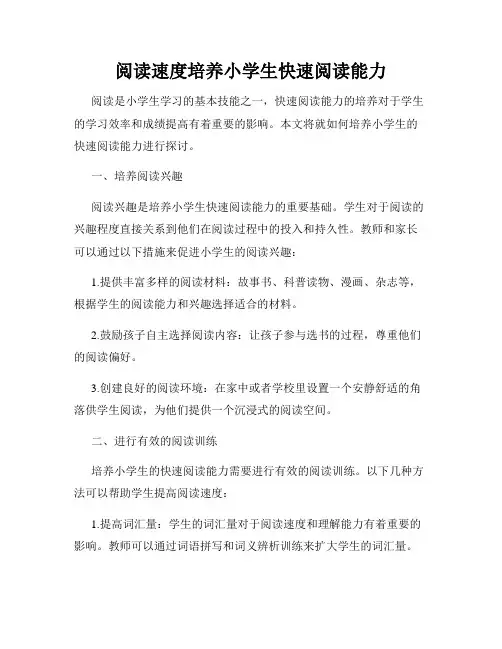 阅读速度培养小学生快速阅读能力

阅读是小学生学习的基本技能之一，快速阅读能力的培养对于学生的学习效率和成绩提高有着重要的影响。本文将就如何培养小学生的快速阅读能力进行探讨。

一、培养阅读兴趣

阅读兴趣是培养小学生快速阅读能力的重要基础。学生对于阅读的兴趣程度直接关系到他们在阅读过程中的投入和持久性。教师和家长可以通过以下措施来促进小学生的阅读兴趣：

1.提供丰富多样的阅读材料：故事书、科普读物、漫画、杂志等，根据学生的阅读能力和兴趣选择适合的材料。

2.鼓励孩子自主选择阅读内容：让孩子参与选书的过程，尊重他们的阅读偏好。

3.创建良好的阅读环境：在家中或者学校里设置一个安静舒适的角落供学生阅读，为他们提供一个沉浸式的阅读空间。

二、进行有效的阅读训练

培养小学生的快速阅读能力需要进行有效的阅读训练。以下几种方法可以帮助学生提高阅读速度：

1.提高词汇量：学生的词汇量对于阅读速度和理解能力有着重要的影响。教师可以通过词语拼写和词义辨析训练来扩大学生的词汇量。